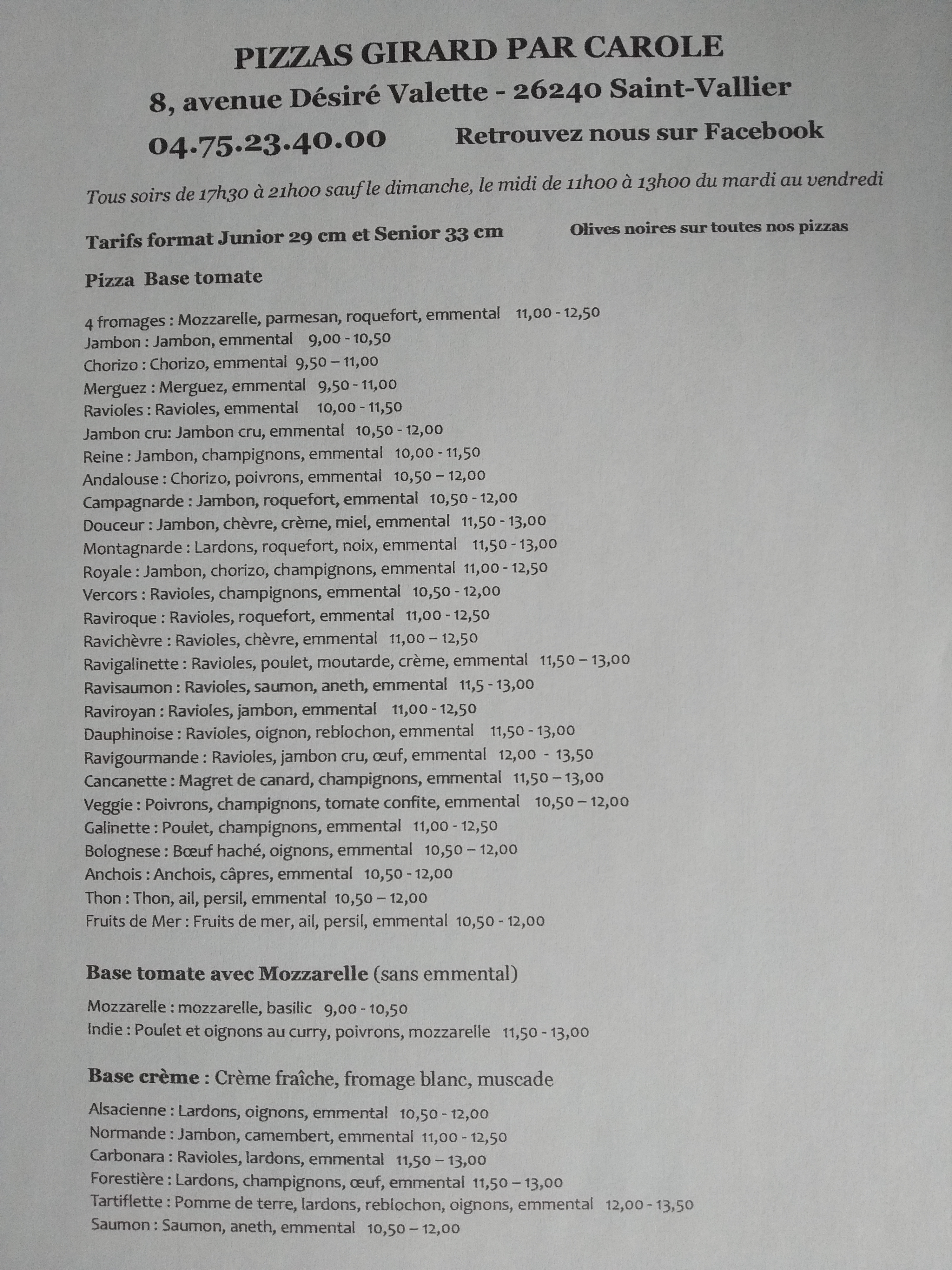 PIZZAS GIRARD PAR CAROLE

8, avenue Désiré Valette - 26240 Saint-Vallier

04.75.23.40.00 Retrouvez nous sur Facebook

Tous soirs de 17h30 à 21h00 sauf le dimanche, le midi de 11h00 à 13h00 du mardi au vendredi

Tarifs format Junior 29 cm et Senior 33 cm Olives noires sur toutes nos pizzas

Pizza Base tomate

4 fromages : Mozzarelle, parmesan, roquefort, emmental 11,00 - 12,50
Jambon : Jambon, emmental 9,00 - 10,50
Chorizo : Chorizo, emmental 9,50 – 11,00
Merguez : Merguez, emmental 9,50 - 11,00
Ravioles : Ravioles, emmental 10,00 - 11,50
Jambon cru: Jambon cru, emmental 10,50 - 12,00
Reine : Jambon, champignons, emmental 10,00 - 11,50
Andalouse : Chorizo, poivrons, emmental 10,50 – 12,00
Campagnarde : Jambon, roquefort, emmental 10,50 - 12,00
Douceur : Jambon, chèvre, crème, miel, emmental 11,50 - 13,00
Montagnarde : Lardons, roquefort, noix, emmental 11,50 - 13,00
Royale : Jambon, chorizo, champignons, emmental 11,00 - 12,50
Vercors : Ravioles, champignons, emmental 10,50 - 12,00
Raviroque : Ravioles, roquefort, emmental 11,00 - 12,50
Ravichèvre : Ravioles, chèvre, emmental 11,00 – 12,50
Ravigalinette : Ravioles, poulet, moutarde, crème, emmental 11,50 – 13,00
Ravisaumon : Ravioles, saumon, aneth, emmental 11,5 - 13,00
Raviroyan : Ravioles, jambon, emmental 11,00 - 12,50
Dauphinoise : Ravioles, oignon, reblochon, emmental 11,50 - 13,00
Ravigourmande : Ravioles, jambon cru, œuf, emmental 12,00 - 13,50
Cancanette : Magret de canard, champignons, emmental 11,50 – 13,00
Veggie : Poivrons, champignons, tomate confite, emmental 10,50 – 12,00
Galinette : Poulet, champignons, emmental 11,00 - 12,50
Bolognese : Bœuf haché, oignons, emmental 10,50 – 12,00
Anchois : Anchois, câpres, emmental 10,50 - 12,00
Thon : Thon, ail, persil, emmental 10,50 – 12,00
Fruits de Mer : Fruits de mer, ail, persil, emmental 10,50 - 12,00

Base tomate avec Mozzarelle (sans emmental)

Mozzarelle : mozzarelle, basilic 9,00 - 10,50
Indie : Poulet et oignons au curry, poivrons, mozzarelle 11,50 - 13,00

Base crème : Crème fraîche, fromage blanc, muscade

Alsacienne : Lardons, oignons, emmental 10,50 - 12,00
Normande : Jambon, camembert, emmental 11,00 - 12,50
Carbonara : Ravioles, lardons, emmental 11,50 – 13,00
Forestière : Lardons, champignons, œuf, emmental 11,50 – 13,00
Tartiflette : Pomme de terre, lardons, reblochon, oignons, emmental 12,00 - 13,50
Saumon : Saumon, aneth, emmental 10,50 – 12,00